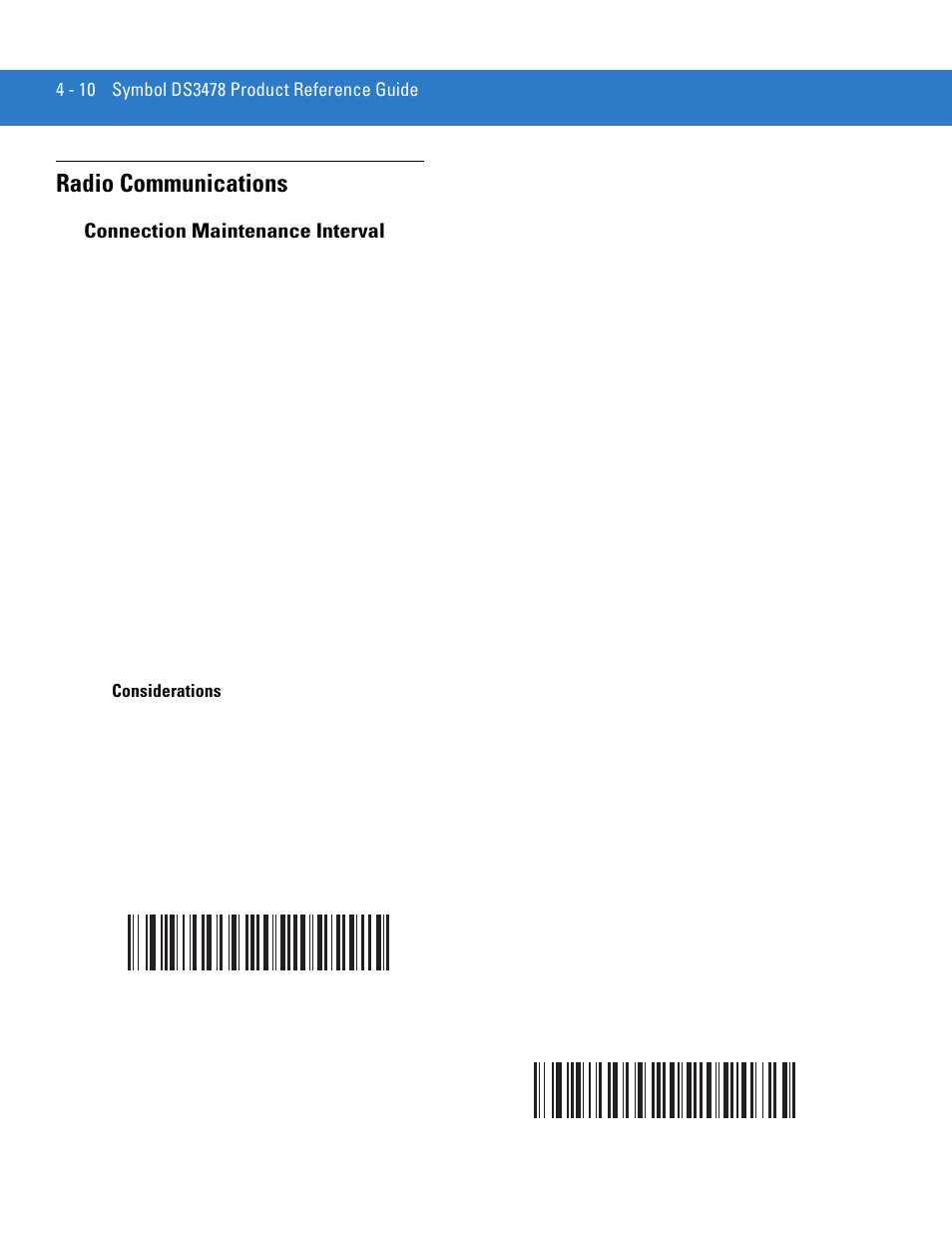 4 - 10 Symbol DS3478 Product Reference Guide

Radio Communications

Connection Maintenance Interval

Considerations